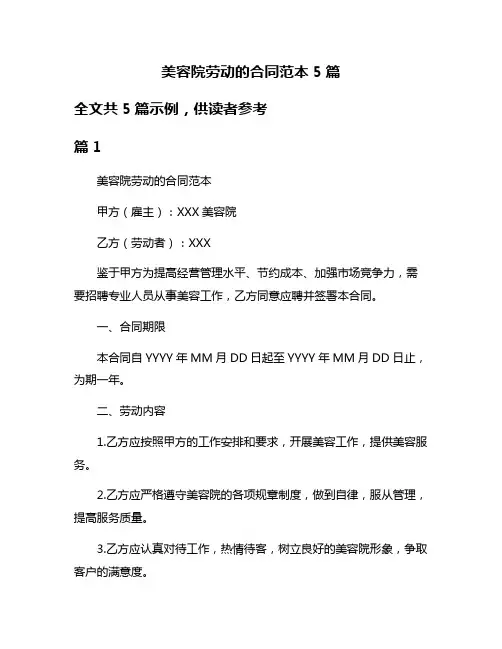 美容院劳动的合同范本 5 篇

全文共 5 篇示例，供读者参考

篇 1

美容院劳动的合同范本

甲方（雇主）：XXX 美容院

乙方（劳动者）：XXX

鉴于甲方为提高经营管理水平、节约成本、加强市场竞争力，需要招聘专业人员从事美容工作，乙方同意应聘并签署本合同。

一、合同期限

本合同自 YYYY 年 MM 月 DD 日起至 YYYY 年 MM 月 DD 日止，为期一年。

二、劳动内容

1.乙方应按照甲方的工作安排和要求，开展美容工作，提供美容服务。

2.乙方应严格遵守美容院的各项规章制度，做到自律，服从管理，提高服务质量。

3.乙方应认真对待工作，热情待客，树立良好的美容院形象，争取客户的满意度。